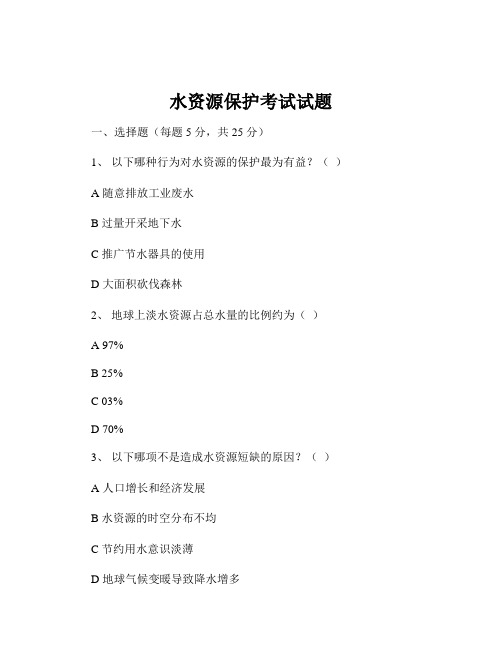 水资源保护考试试题

一、选择题（每题 5 分，共 25 分）

1、 以下哪种行为对水资源的保护最为有益？（ ）

A 随意排放工业废水

B 过量开采地下水

C 推广节水器具的使用

D 大面积砍伐森林

2、 地球上淡水资源占总水量的比例约为（ ）

A 97%

B 25%

C 03%

D 70%

3、 以下哪项不是造成水资源短缺的原因？（ ）

A 人口增长和经济发展

B 水资源的时空分布不均

C 节约用水意识淡薄

D 地球气候变暖导致降水增多